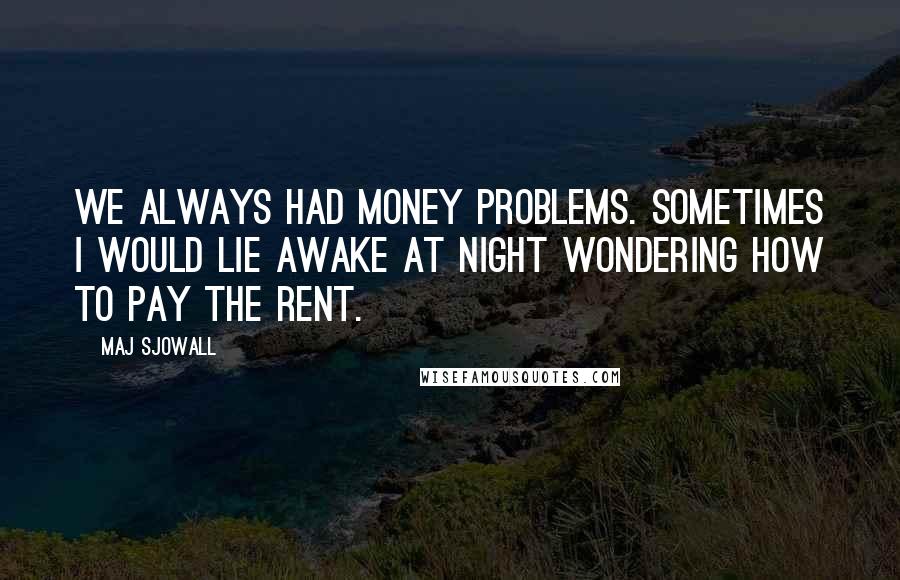 WE ALWAYS HAD MONEY PROBLEMS. SOMETIMES I WOULD LIE AWAKE AT NIGHT WONDERING HOW TO PAY THE RENT.

MAJ SJOWALL

WISEFAMOUSQUOTES.COM